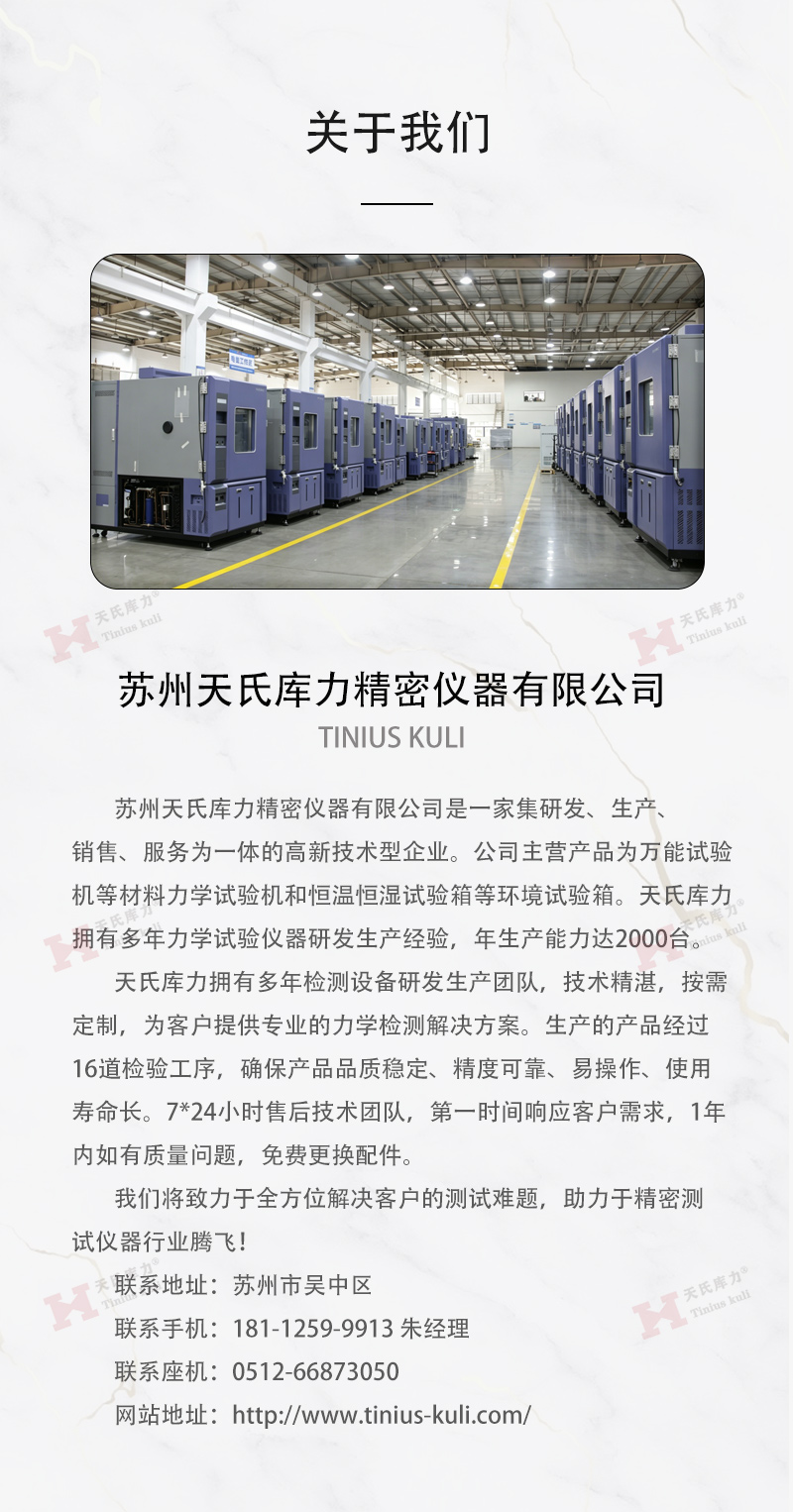 关于我们

天氏库力® Tinius kuli

天氏库力® Tinius kuli

苏州天氏库力精密仪器有限公司

TINIUS KULI

苏州天氏库力精密仪器有限公司是一家集研发、生产、销售、服务为一体的高新技术型企业。公司主营产品为万能试验机等材料力学试验机和恒温恒湿试验箱等环境试验箱。天氏库力拥有多年力学试验仪器研发生产经验，年生产能力达2000台。

天氏库力拥有多年检测设备研发生产团队，技术精湛，按需定制，为客户提供专业的力学检测解决方案。生产的产品经过16道检验工序，确保产品品质稳定、精度可靠、易操作、使用寿命长。7*24小时售后技术团队，第一时间响应客户需求，1年内如有质量问题，免费更换配件。

我们将致力于全方位解决客户的测试难题，助力于精密测试仪器行业腾飞！

联系地址：苏州市吴中区

联系手机：181-1259-9913 朱经理

联系座机：0512-66873050

网站地址：http://www.tinius-kuli.com/

天氏库力® Tinius kuli

天氏库力® Tinius kuli